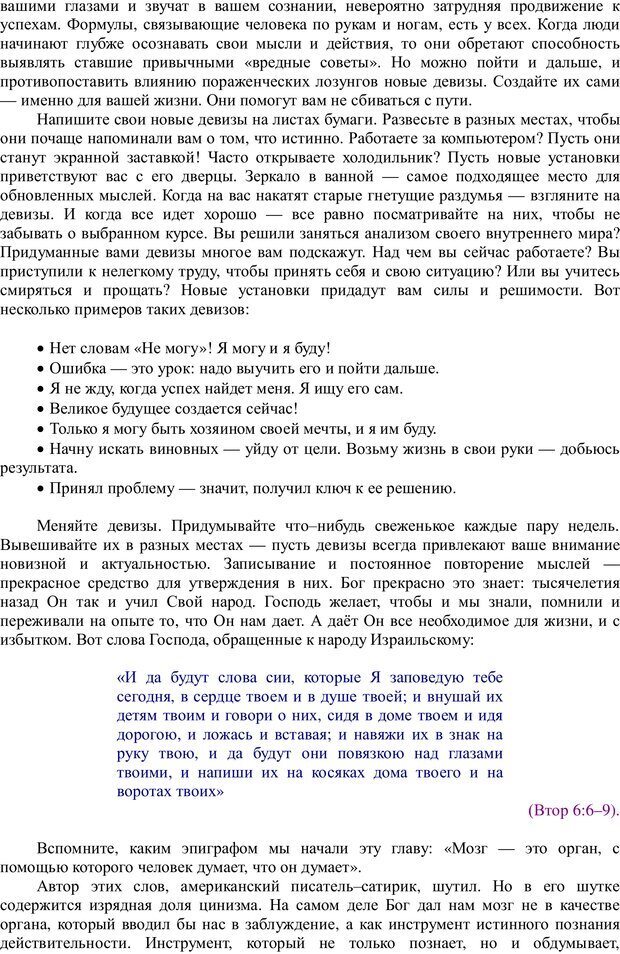 вашими глазами и звучат в вашем сознании, невероятно затрудняя продвижение к успехам. Формулы, связывающие человека по рукам и ногам, есть у всех. Когда люди начинают глубже осознавать свои мысли и действия, то они обретают способность выявлять ставшие привычными «вредные советы». Но можно пойти и дальше, и противопоставить влиянию пораженческих лозунгов новые девизы. Создайте их сами — именно для вашей жизни. Они помогут вам не сбиваться с пути.

Напишите свои новые девизы на листах бумаги. Развесьте в разных местах, чтобы они почаще напоминали вам о том, что истинно. Работаете за компьютером? Пусть они станут экранной заставкой! Часто открываете холодильник? Пусть новые установки приветствуют вас с его дверцы. Зеркало в ванной — самое подходящее место для обновленных мыслей. Когда на вас накатят старые гнетущие раздумья — взгляните на девизы. И когда все идет хорошо — все равно посматривайте на них, чтобы не забывать о выбранном курсе. Вы решили заняться анализом своего внутреннего мира? Придуманные вами девизы многое вам подскажут. Над чем вы сейчас работаете? Вы приступили к нелегкому труду, чтобы принять себя и свою ситуацию? Или вы учитесь смиряться и прощать? Новые установки придадут вам силы и решимости. Вот несколько примеров таких девизов:

• Нет словам «Не могу»! Я могу и я буду!
• Ошибка — это урок: надо выучить его и пойти дальше.
• Я не жду, когда успех найдет меня. Я ищу его сам.
• Великое будущее создается сейчас!
• Только я могу быть хозяином своей мечты, и я им буду.
• Начну искать виновных — уйду от цели. Возьму жизнь в свои руки — добьюсь результата.
• Принял проблему — значит, получил ключ к ее решению.

Меняйте девизы. Придумывайте что–нибудь свеженькое каждые пару недель. Вывешивайте их в разных местах — пусть девизы всегда привлекают ваше внимание новизной и актуальностью. Записывание и постоянное повторение мыслей — прекрасное средство для утверждения в них. Бог прекрасно это знает: тысячелетия назад Он так и учил Свой народ. Господь желает, чтобы и мы знали, помнили и переживали на опыте то, что Он нам дает. А даёт Он все необходимое для жизни, и с избытком. Вот слова Господа, обращенные к народу Израильскому:

«И да будут слова сии, которые Я заповедую тебе сегодня, в сердце твоем и в душе твоей; и внушай их детям твоим и говори о них, сидя в доме твоем и идя дорогою, и ложась и вставая; и навяжи их в знак на руку твою, и да будут они повязкою над глазами твоими, и напиши их на косяках дома твоего и на воротах твоих»

(Втор 6:6–9).

Вспомните, каким эпиграфом мы начали эту главу: «Мозг — это орган, с помощью которого человек думает, что он думает».

Автор этих слов, американский писатель–сатирик, шутил. Но в его шутке содержится изрядная доля цинизма. На самом деле Бог дал нам мозг не в качестве органа, который вводил бы нас в заблуждение, а как инструмент истинного познания действительности. Инструмент, который не только познает, но и обдумывает,